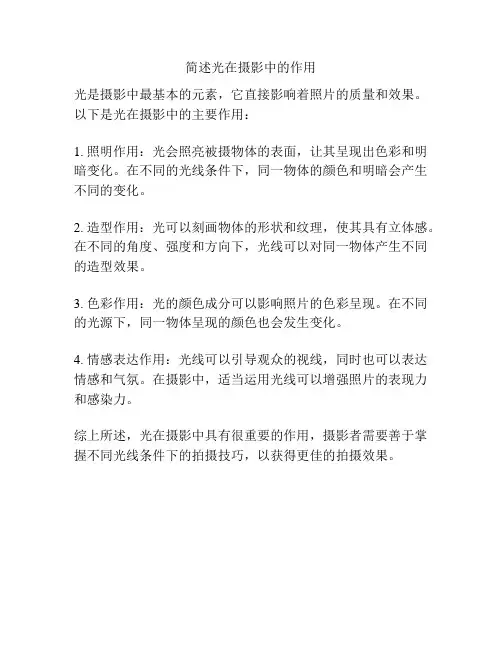 简述光在摄影中的作用

光是摄影中最基本的元素，它直接影响着照片的质量和效果。以下是光在摄影中的主要作用：

1. 照明作用：光会照亮被摄物体的表面，让其呈现出色彩和明暗变化。在不同的光线条件下，同一物体的颜色和明暗会产生不同的变化。

2. 造型作用：光可以刻画物体的形状和纹理，使其具有立体感。在不同的角度、强度和方向下，光线可以对同一物体产生不同的造型效果。

3. 色彩作用：光的颜色成分可以影响照片的色彩呈现。在不同的光源下，同一物体呈现的颜色也会发生变化。

4. 情感表达作用：光线可以引导观众的视线，同时也可以表达情感和气氛。在摄影中，适当运用光线可以增强照片的表现力和感染力。

综上所述，光在摄影中具有很重要的作用，摄影者需要善于掌握不同光线条件下的拍摄技巧，以获得更佳的拍摄效果。